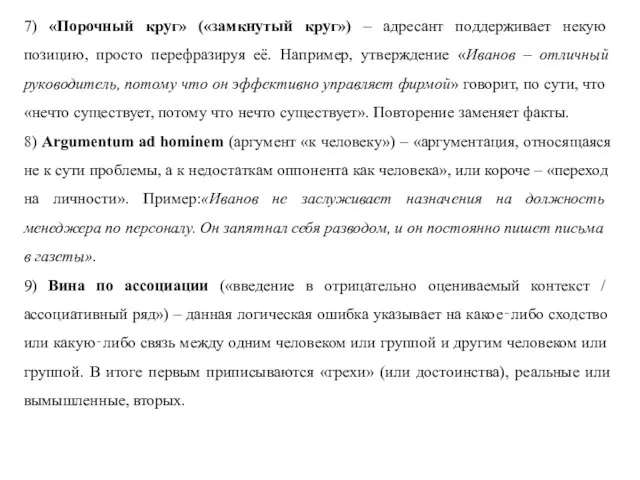 7) «Порочный круг» («замкнутый круг») – адресант поддерживает некую позицию, просто перефразируя её. Например, утверждение «Иванов – отличный руководитель, потому что он эффективно управляет фирмой» говорит, по сути, что «нечто существует, потому что нечто существует». Повторение заменяет факты.
8) Argumentum ad hominem (аргумент «к человеку») – «аргументация, относящаяся не к сути проблемы, а к недостаткам оппонента как человека», или короче – «переход на личности». Пример:«Иванов не заслуживает назначения на должность менеджера по персоналу. Он запятнал себя разводом, и он постоянно пишет письма в газеты».
9) Вина по ассоциации («введение в отрицательно оцениваемый контекст / ассоциативный ряд») – данная логическая ошибка указывает на какое-либо сходство или какую-либо связь между одним человеком или группой и другим человеком или группой. В итоге первым приписываются «грехи» (или достоинства), реальные или вымышленные, вторых.